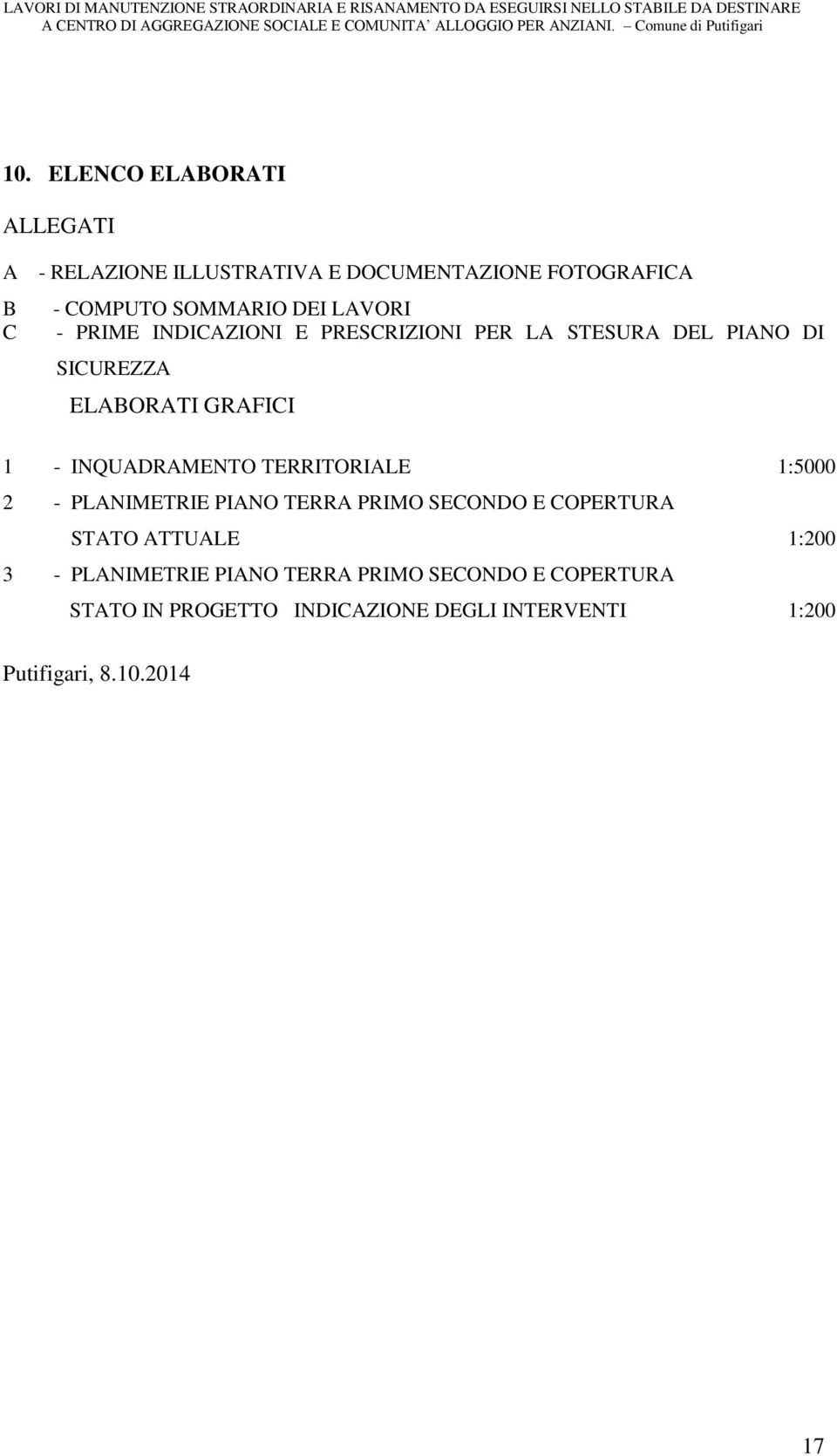 LAVORI DI MANUTENZIONE STRAORDINARIA E RISANAMENTO DA ESEGUIRSI NELLO STABILE DA DESTINARE A CENTRO DI AGGREGAZIONE SOCIALE E COMUNITA' ALLOGGIO PER ANZIANI. – Comune di Putifigari

10. ELENCO ELABORATI

ALLEGATI

A - RELAZIONE ILLUSTRATIVA E DOCUMENTAZIONE FOTOGRAFICA

B - COMPUTO SOMMARIO DEI LAVORI
C - PRIME INDICAZIONI E PRESCRIZIONI PER LA STESURA DEL PIANO DI SICUREZZA

ELABORATI GRAFICI

1 - INQUADRAMENTO TERRITORIALE 1:5000
2 - PLANIMETRIE PIANO TERRA PRIMO SECONDO E COPERTURA STATO ATTUALE 1:200
3 - PLANIMETRIE PIANO TERRA PRIMO SECONDO E COPERTURA STATO IN PROGETTO INDICAZIONE DEGLI INTERVENTI 1:200

Putifigari, 8.10.2014

17